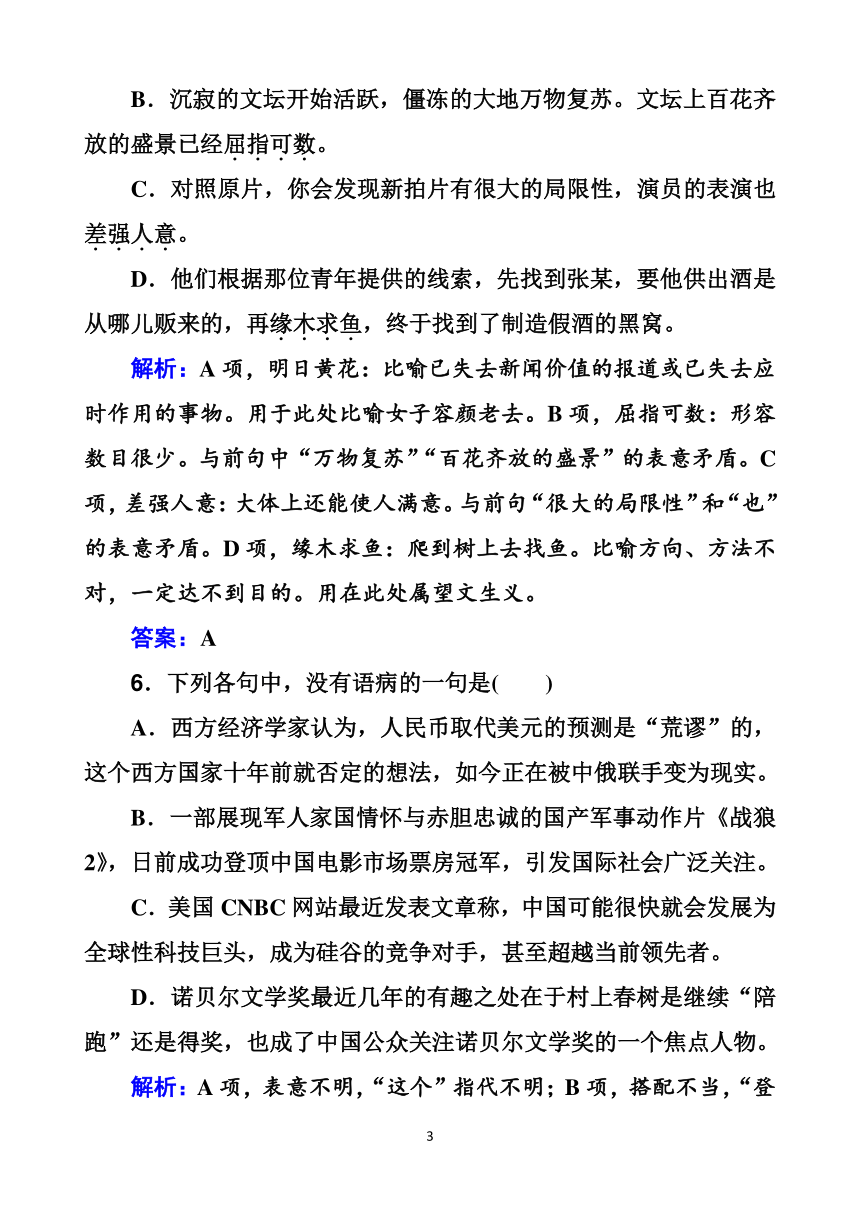 B．沉寂的文坛开始活跃，僵冻的大地万物复苏。文坛上百花齐放的盛景已经屈指可数。

C．对照原片，你会发现新拍片有很大的局限性，演员的表演也差强人意。

D．他们根据那位青年提供的线索，先找到张某，要他供出酒是从哪儿贩来的，再缘木求鱼，终于找到了制造假酒的黑窝。

解析：A 项，明日黄花：比喻已失去新闻价值的报道或已失去应时作用的事物。用于此处比喻女子容颜老去。B 项，屈指可数：形容数目很少。与前句中“万物复苏”“百花齐放的盛景”的表意矛盾。C 项，差强人意：大体上还能使人满意。与前句“很大的局限性”和“也”的表意矛盾。D 项，缘木求鱼：爬到树上去找鱼。比喻方向、方法不对，一定达不到目的。用在此处属望文生义。

答案：A

6．下列各句中，没有语病的一句是(　　)

A．西方经济学家认为，人民币取代美元的预测是“荒谬”的，这个西方国家十年前就否定的想法，如今正在被中俄联手变为现实。

B．一部展现军人家国情怀与赤胆忠诚的国产军事动作片《战狼2》，日前成功登顶中国电影市场票房冠军，引发国际社会广泛关注。

C．美国 CNBC 网站最近发表文章称，中国可能很快就会发展为全球性科技巨头，成为硅谷的竞争对手，甚至超越当前领先者。

D．诺贝尔文学奖最近几年的有趣之处在于村上春树是继续“陪跑”还是得奖，也成了中国公众关注诺贝尔文学奖的一个焦点人物。

解析：A 项，表意不明，“这个”指代不明；B 项，搭配不当，“登

3